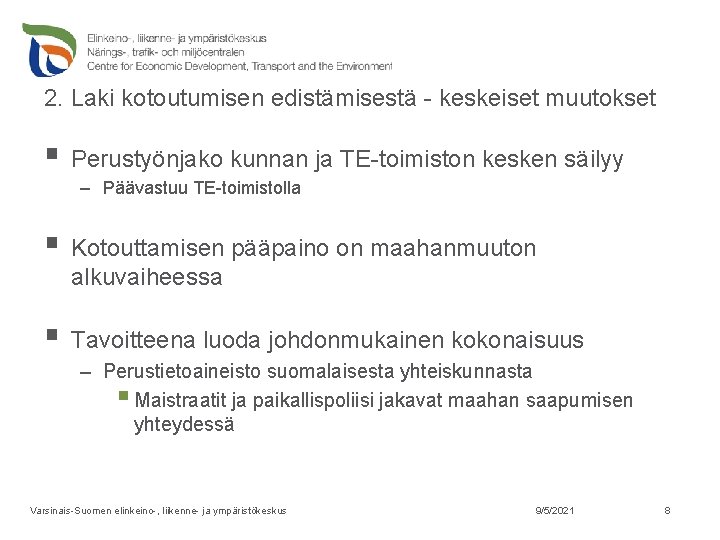 Elinkeino-, liikenne- ja ympäristökeskus
Närings-, trafik- och miljöcentralen
Centre for Economic Development, Transport and the Environment

2. Laki kotoutumisen edistämisestä - keskeiset muutokset

▪ Perustyönjako kunnan ja TE-toimiston kesken säilyy
– Päävastuu TE-toimistolla

▪ Kotouttamisen pääpaino on maahanmuuton alkuvaiheessa

▪ Tavoitteena luoda johdonmukainen kokonaisuus
– Perustietoaineisto suomalaisesta yhteiskunnasta
▪ Maistraatit ja paikallispoliisi jakavat maahan saapumisen yhteydessä

Varsinais-Suomen elinkeino-, liikenne- ja ympäristökeskus
9/5/2021
8